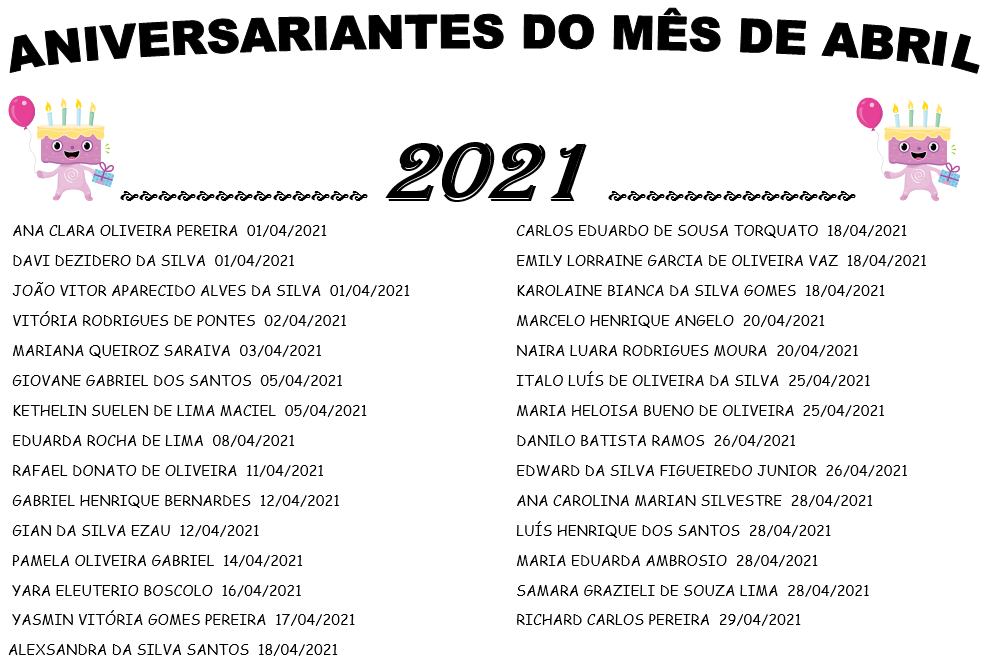 ANIVERSARIANTES DO MÊS DE ABRIL

2021

ANA CLARA OLIVEIRA PEREIRA 01/04/2021
DAVI DEZIDERO DA SILVA 01/04/2021
JOÃO VITOR APARECIDO ALVES DA SILVA 01/04/2021
VITÓRIA RODRIGUES DE PONTES 02/04/2021
MARIANA QUEIROZ SARAIVA 03/04/2021
GIOVANE GABRIEL DOS SANTOS 05/04/2021
KETHELIN SUELEN DE LIMA MACIEL 05/04/2021
EDUARDA ROCHA DE LIMA 08/04/2021
RAFAEL DONATO DE OLIVEIRA 11/04/2021
GABRIEL HENRIQUE BERNARDES 12/04/2021
GIAN DA SILVA EZAU 12/04/2021
PAMELA OLIVEIRA GABRIEL 14/04/2021
YARA ELEUTERIO BOSCOLO 16/04/2021
YASMIN VITÓRIA GOMES PEREIRA 17/04/2021
ALEXSANDRA DA SILVA SANTOS 18/04/2021

CARLOS EDUARDO DE SOUSA TORQUATO 18/04/2021
EMILY LORRAINE GARCIA DE OLIVEIRA VAZ 18/04/2021
KAROLAINE BIANCA DA SILVA GOMES 18/04/2021
MARCELO HENRIQUE ANGELO 20/04/2021
NAIRA LUARA RODRIGUES MOURA 20/04/2021
ITALO LUÍS DE OLIVEIRA DA SILVA 25/04/2021
MARIA HELOISA BUENO DE OLIVEIRA 25/04/2021
DANILO BATISTA RAMOS 26/04/2021
EDWARD DA SILVA FIGUEIREDO JUNIOR 26/04/2021
ANA CAROLINA MARIAN SILVESTRE 28/04/2021
LUÍS HENRIQUE DOS SANTOS 28/04/2021
MARIA EDUARDA AMBROSIO 28/04/2021
SAMARA GRAZIELI DE SOUZA LIMA 28/04/2021
RICHARD CARLOS PEREIRA 29/04/2021